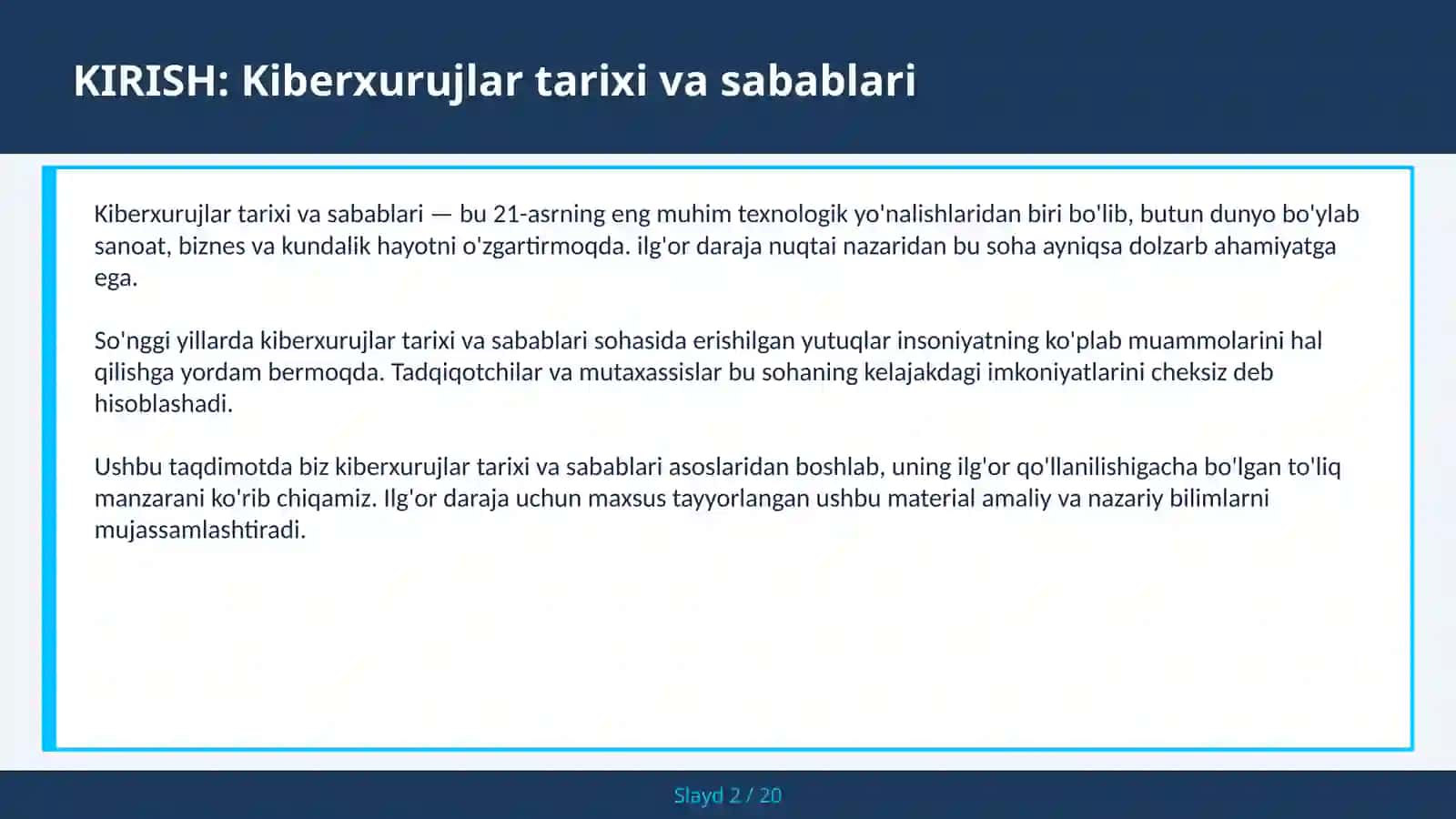 KIRISH: Kiberxurujlar tarixi va sabablari

Kiberxurujlar tarixi va sabablari — bu 21-asrning eng muhim texnologik yo'nalishlaridan biri bo'lib, butun dunyo bo'ylab sanoat, biznes va kundalik hayotni o'zgartirmoqda. ilg'or daraja nuqtai nazaridan bu soha ayniqsa dolzarb ahamiyatga ega.

So'nggi yillarda kiberxurujlar tarixi va sabablari sohasida erishilgan yutuqlar insoniyatning ko'plab muammolarini hal qilishga yordam bermoqda. Tadqiqotchilar va mutaxassislar bu sohaning kelajakdagi imkoniyatlarini cheksiz deb hisoblashadi.

Ushbu taqdimotda biz kiberxurujlar tarixi va sabablari asoslaridan boshlab, uning ilg'or qo'llanilishigacha bo'lgan to'liq manzarani ko'rib chiqamiz. Ilg'or daraja uchun maxsus tayyorlangan ushbu material amaliy va nazariy bilimlarni mujassamlashtiradi.

Slayd 2 / 20